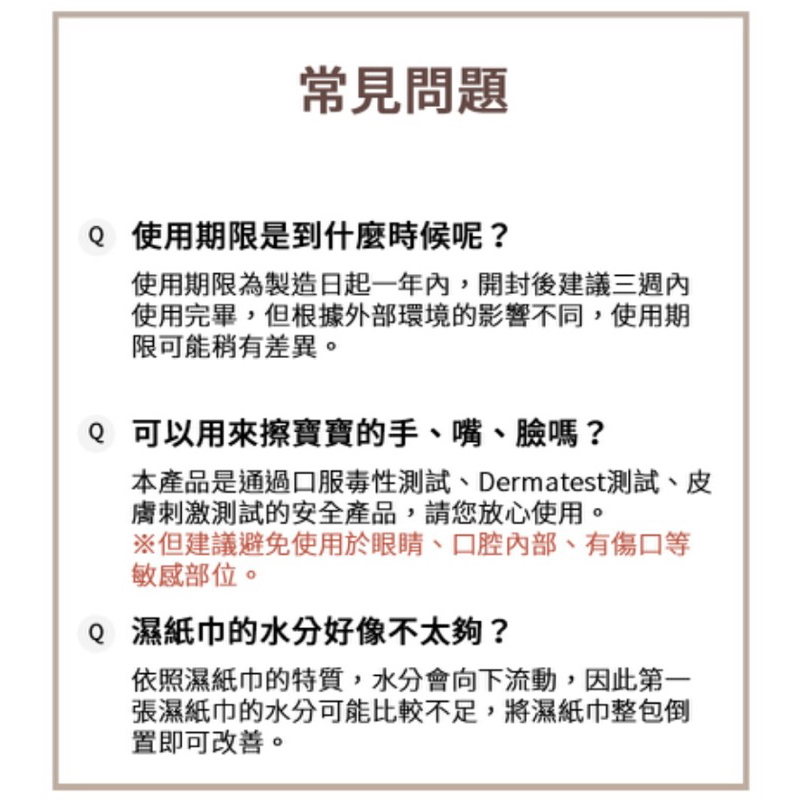 常見問題

Q 使用期限是到什麼時候呢？

使用期限為製造日起一年內，開封後建議三週內使用完畢，但根據外部環境的影響不同，使用期限可能稍有差異。

Q 可以用來擦寶寶的手、嘴、臉嗎？

本產品是通過口服毒性測試、Dermatest測試、皮膚刺激測試的安全產品，請您放心使用。
※但建議避免使用於眼睛、口腔內部、有傷口等敏感部位。

Q 濕紙巾的水分好像不太夠？

依照濕紙巾的特質，水分會向下流動，因此第一張濕紙巾的水分可能比較不足，將濕紙巾整包倒置即可改善。